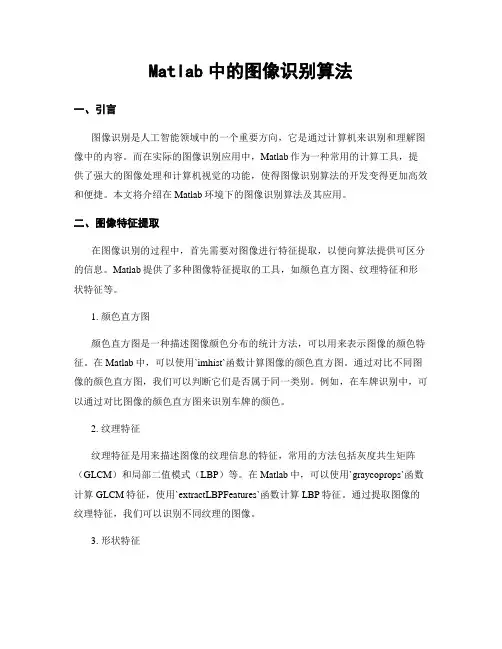 Matlab 中的图像识别算法

一、引言

图像识别是人工智能领域中的一个重要方向，它是通过计算机来识别和理解图像中的内容。而在实际的图像识别应用中，Matlab 作为一种常用的计算工具，提供了强大的图像处理和计算机视觉的功能，使得图像识别算法的开发变得更加高效和便捷。本文将介绍在 Matlab 环境下的图像识别算法及其应用。

二、图像特征提取

在图像识别的过程中，首先需要对图像进行特征提取，以便向算法提供可区分的信息。Matlab 提供了多种图像特征提取的工具，如颜色直方图、纹理特征和形状特征等。

1. 颜色直方图

颜色直方图是一种描述图像颜色分布的统计方法，可以用来表示图像的颜色特征。在 Matlab 中，可以使用`imhist`函数计算图像的颜色直方图。通过对比不同图像的颜色直方图，我们可以判断它们是否属于同一类别。例如，在车牌识别中，可以通过对比图像的颜色直方图来识别车牌的颜色。

2. 纹理特征

纹理特征是用来描述图像的纹理信息的特征，常用的方法包括灰度共生矩阵（GLCM）和局部二值模式（LBP）等。在 Matlab 中，可以使用`graycoprops`函数计算 GLCM 特征，使用`extractLBPFeatures`函数计算 LBP 特征。通过提取图像的纹理特征，我们可以识别不同纹理的图像。

3. 形状特征